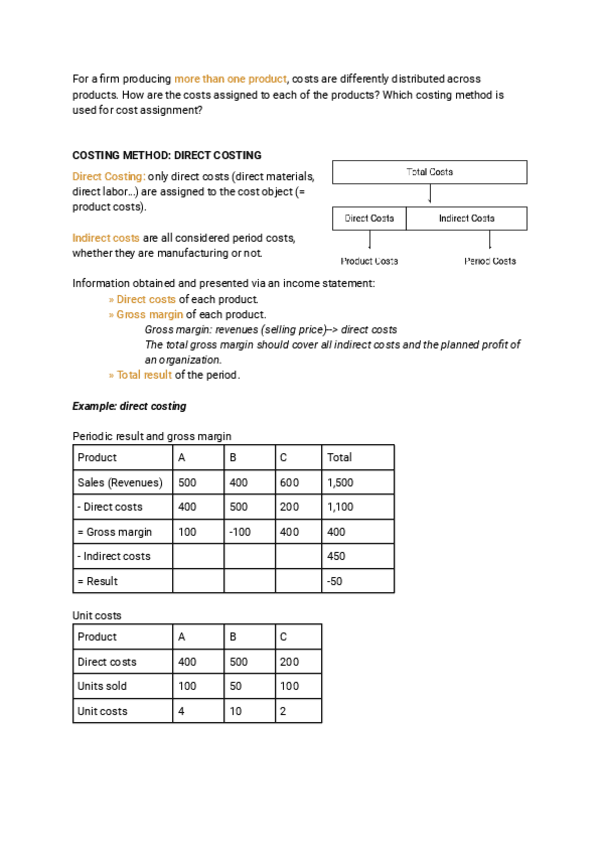 For a firm producing more than one product, costs are differently distributed across products. How are the costs assigned to each of the products? Which costing method is used for cost assignment?

COSTING METHOD: DIRECT COSTING

Direct Costing: only direct costs (direct materials, direct labor...) are assigned to the cost object (= product costs).

Indirect costs are all considered period costs, whether they are manufacturing or not.

Total Costs

Direct Costs

Indirect Costs

Product Costs

Period Costs

Information obtained and presented via an income statement:
» Direct costs of each product.
» Gross margin of each product.
Gross margin: revenues (selling price)--> direct costs
The total gross margin should cover all indirect costs and the planned profit of an organization.
» Total result of the period.

Example: direct costing

Periodic result and gross margin

| Product | A | B | C | Total |
|---|---|---|---|---|
| Sales (Revenues) | 500 | 400 | 600 | 1,500 |
| - Direct costs | 400 | 500 | 200 | 1,100 |
| = Gross margin | 100 | -100 | 400 | 400 |
| - Indirect costs | | | | 450 |
| = Result | | | | -50 |

Unit costs

| Product | A | B | C |
|---|---|---|---|
| Direct costs | 400 | 500 | 200 |
| Units sold | 100 | 50 | 100 |
| Unit costs | 4 | 10 | 2 |